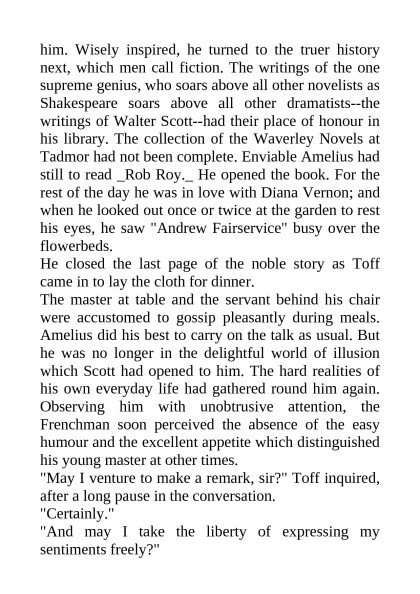 him. Wisely inspired, he turned to the truer history next, which men call fiction. The writings of the one supreme genius, who soars above all other novelists as Shakespeare soars above all other dramatists--the writings of Walter Scott--had their place of honour in his library. The collection of the Waverley Novels at Tadmor had not been complete. Enviable Amelius had still to read _Rob Roy._ He opened the book. For the rest of the day he was in love with Diana Vernon; and when he looked out once or twice at the garden to rest his eyes, he saw "Andrew Fairservice" busy over the flowerbeds.

He closed the last page of the noble story as Toff came in to lay the cloth for dinner.

The master at table and the servant behind his chair were accustomed to gossip pleasantly during meals. Amelius did his best to carry on the talk as usual. But he was no longer in the delightful world of illusion which Scott had opened to him. The hard realities of his own everyday life had gathered round him again. Observing him with unobtrusive attention, the Frenchman soon perceived the absence of the easy humour and the excellent appetite which distinguished his young master at other times.

"May I venture to make a remark, sir?" Toff inquired, after a long pause in the conversation.

"Certainly."

"And may I take the liberty of expressing my sentiments freely?"